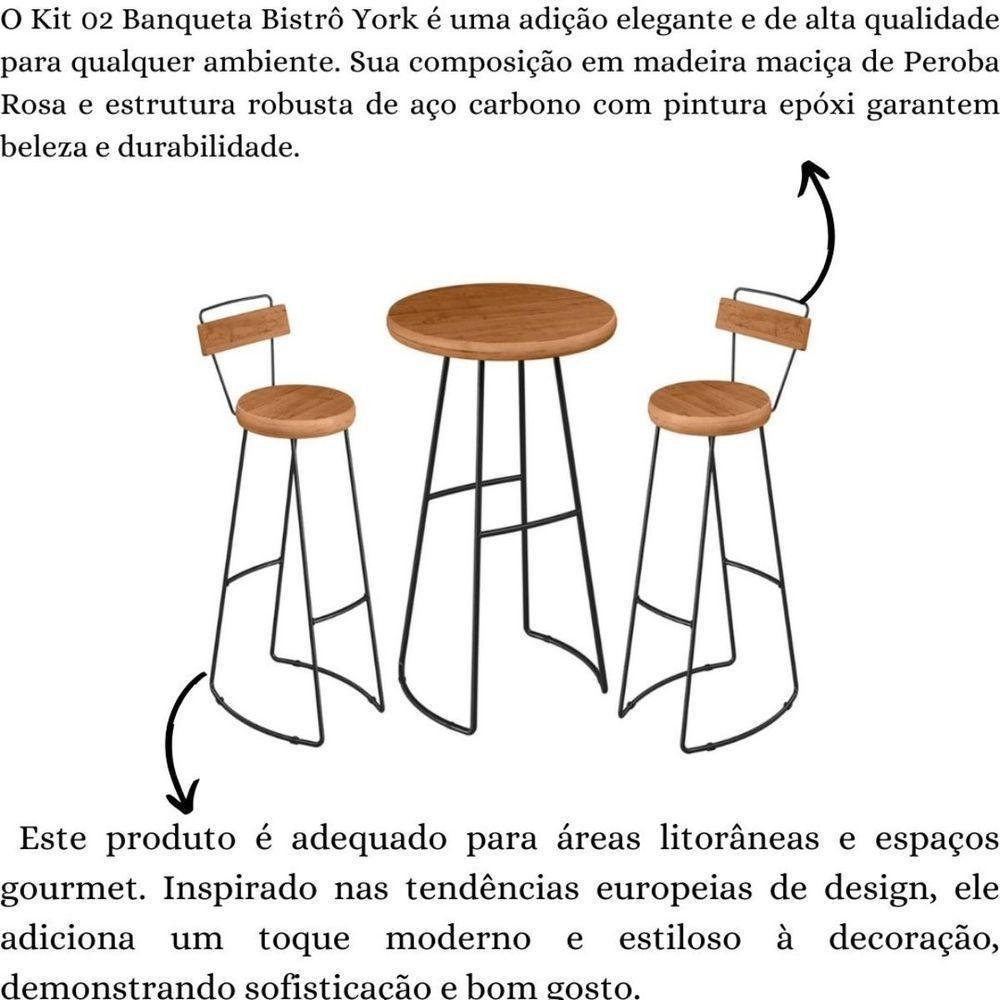 O Kit 02 Banqueta Bistrô York é uma adição elegante e de alta qualidade para qualquer ambiente. Sua composição em madeira maciça de Peroba Rosa e estrutura robusta de aço carbono com pintura epóxi garantem beleza e durabilidade.

Este produto é adequado para áreas litorâneas e espaços gourmet. Inspirado nas tendências europeias de design, ele adiciona um toque moderno e estiloso à decoração, demonstrando sofisticação e bom gosto.